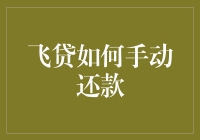 飞贷如何手动还款